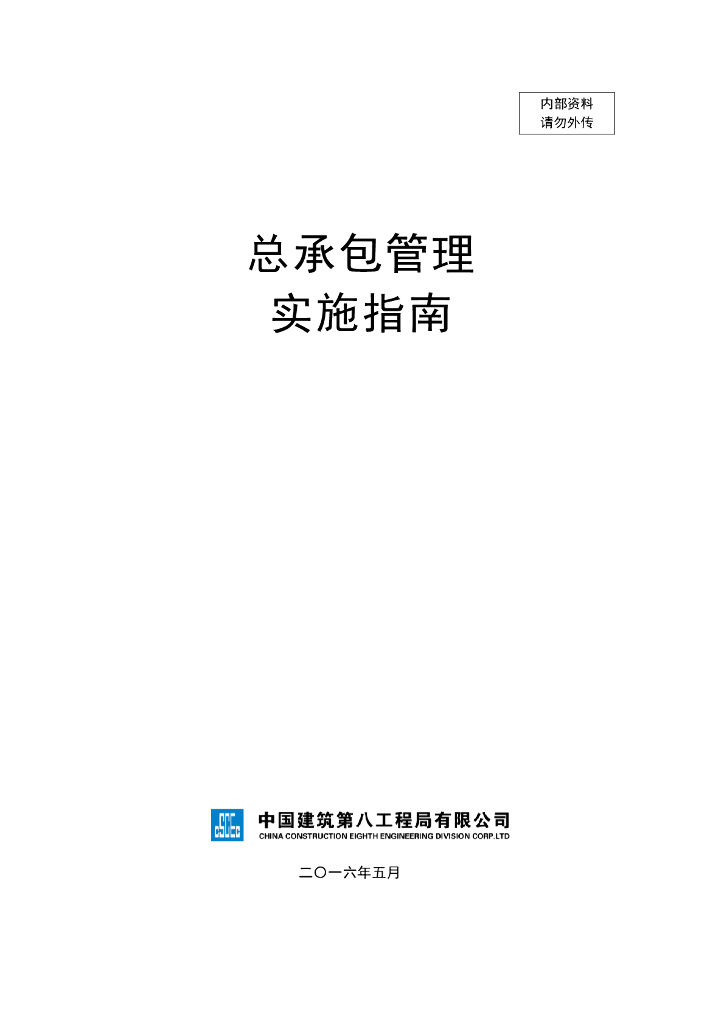 内部资料
请勿外传

总承包管理
实施指南

中国建筑第八工程局有限公司
CHINA CONSTRUCTION EIGHTH ENGINEERING DIVISION CORP.LTD

二〇一六年五月